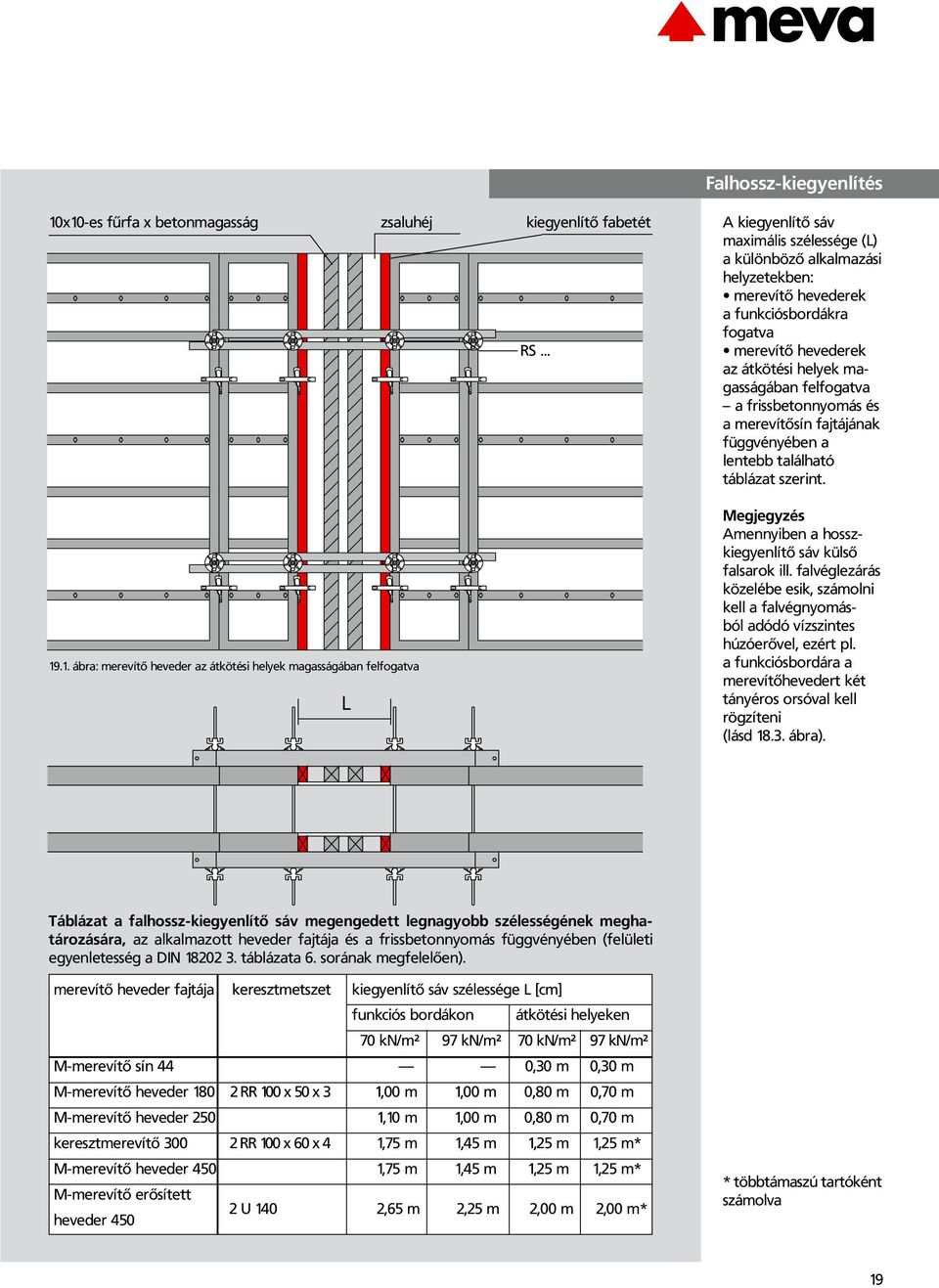 meva

Falhossz-kiegyenlítés

10x10-es fűrfa x betonmagasság

zsaluhéj

kiegyenlítő fabetét

RS ...

19.1. ábra: merevítő heveder az átkötési helyek magasságában felfogatva

L

A kiegyenlítő sáv maximális szélessége (L) a különböző alkalmazási helyzetekben:
• merevítő hevederek a funkciósbordákra fogatva
• merevítő hevederek az átkötési helyek magasságában felfogatva – a frissbetonnyomás és a merevítősín fajtájának függvényében a lentebb található táblázat szerint.

Megjegyzés
Amennyiben a hosszkiegyenlítő sáv külső falsarok ill. falvéglezárás közelébe esik, számolni kell a falvégnyomásból adódó vízszintes húzóerővel, ezért pl. a funkciósbordára a merevítőhevedert két tányéros orsóval kell rögzíteni (lásd 18.3. ábra).

Táblázat a falhossz-kiegyenlítő sáv megengedett legnagyobb szélességének meghatározására, az alkalmazott heveder fajtája és a frissbetonnyomás függvényében (felületi egyenletesség a DIN 18202 3. táblázata 6. sorának megfelelően).

| merevítő heveder fajtája | keresztmetszet | kiegyenlítő sáv szélessége L [cm] | | | |
|---|---|---|---|---|---|
| | | funkciós bordákon | | átkötési helyeken | |
| | | 70 kN/m² | 97 kN/m² | 70 kN/m² | 97 kN/m² |
| M-merevítő sín 44 | | — | — | 0,30 m | 0,30 m |
| M-merevítő heveder 180 | 2 RR 100 x 50 x 3 | 1,00 m | 1,00 m | 0,80 m | 0,70 m |
| M-merevítő heveder 250 | | 1,10 m | 1,00 m | 0,80 m | 0,70 m |
| keresztmerevítő 300 | 2 RR 100 x 60 x 4 | 1,75 m | 1,45 m | 1,25 m | 1,25 m* |
| M-merevítő heveder 450 | | 1,75 m | 1,45 m | 1,25 m | 1,25 m* |
| M-merevítő erősített heveder 450 | 2 U 140 | 2,65 m | 2,25 m | 2,00 m | 2,00 m* |

* többtámaszú tartóként számolva

19